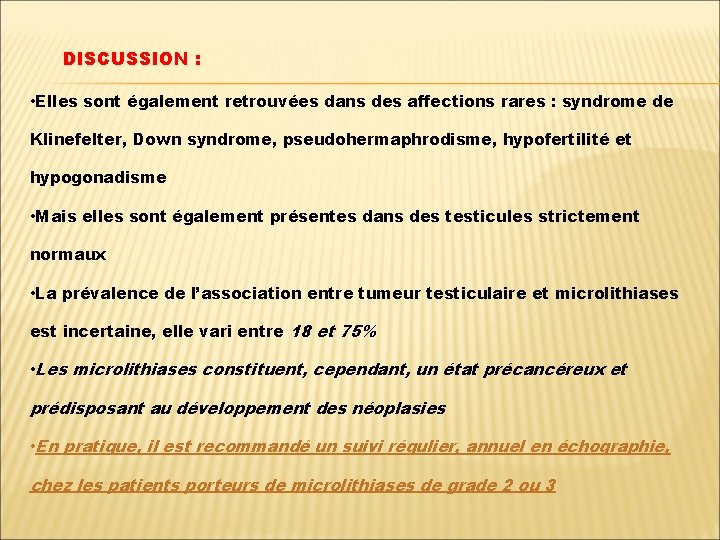 DISCUSSION :

•Elles sont également retrouvées dans des affections rares : syndrome de Klinefelter, Down syndrome, pseudohermaphrodisme, hypofertilité et hypogonadisme

•Mais elles sont également présentes dans des testicules strictement normaux

•La prévalence de l'association entre tumeur testiculaire et microlithiases est incertaine, elle vari entre 18 et 75%

•Les microlithiases constituent, cependant, un état précancéreux et prédisposant au développement des néoplasies

•En pratique, il est recommandé un suivi régulier, annuel en échographie, chez les patients porteurs de microlithiases de grade 2 ou 3